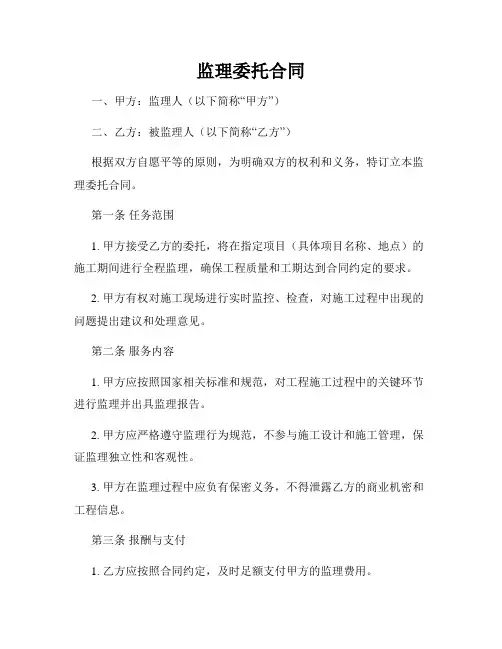 监理委托合同

一、甲方：监理人（以下简称“甲方”）

二、乙方：被监理人（以下简称“乙方”）

根据双方自愿平等的原则，为明确双方的权利和义务，特订立本监理委托合同。

第一条 任务范围

1. 甲方接受乙方的委托，将在指定项目（具体项目名称、地点）的施工期间进行全程监理，确保工程质量和工期达到合同约定的要求。

2. 甲方有权对施工现场进行实时监控、检查，对施工过程中出现的问题提出建议和处理意见。

第二条 服务内容

1. 甲方应按照国家相关标准和规范，对工程施工过程中的关键环节进行监理并出具监理报告。

2. 甲方应严格遵守监理行为规范，不参与施工设计和施工管理，保证监理独立性和客观性。

3. 甲方在监理过程中应负有保密义务，不得泄露乙方的商业机密和工程信息。

第三条 报酬与支付

1. 乙方应按照合同约定，及时足额支付甲方的监理费用。